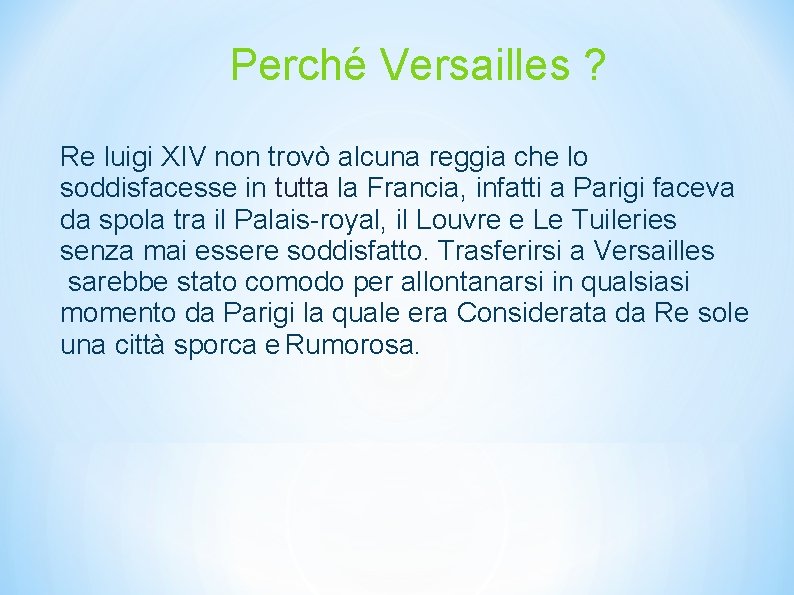 Perché Versailles ?

Re luigi XIV non trovò alcuna reggia che lo soddisfacesse in tutta la Francia, infatti a Parigi faceva da spola tra il Palais-royal, il Louvre e Le Tuileries senza mai essere soddisfatto. Trasferirsi a Versailles sarebbe stato comodo per allontanarsi in qualsiasi momento da Parigi la quale era Considerata da Re sole una città sporca e Rumorosa.